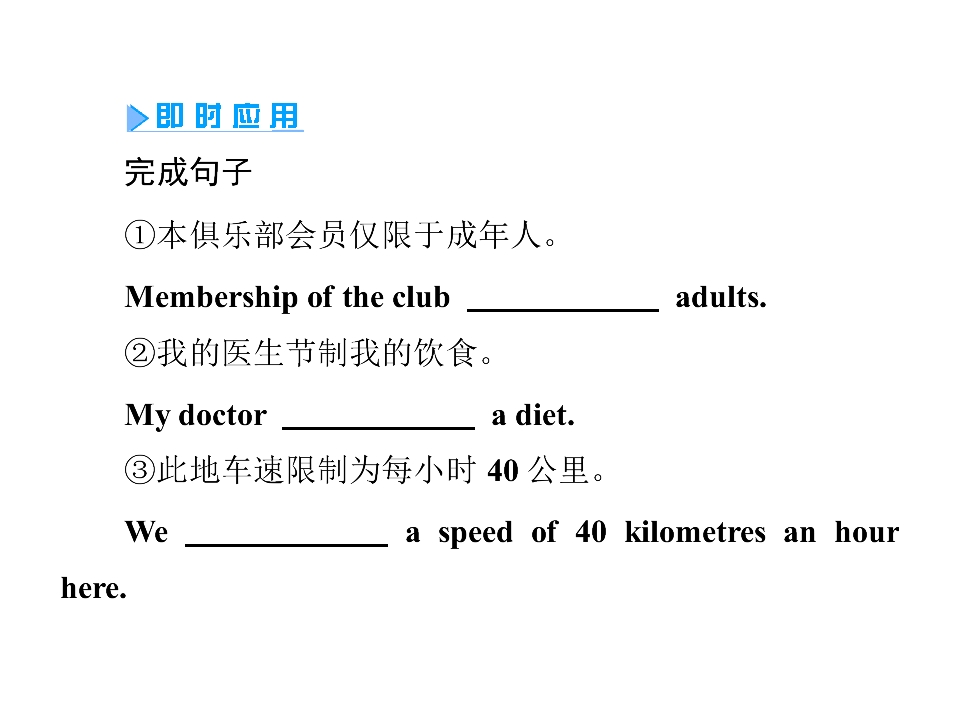 即时应用

完成句子

①本俱乐部会员仅限于成年人。

Membership of the club ____________ adults.

②我的医生节制我的饮食。

My doctor ____________ a diet.

③此地车速限制为每小时 40 公里。

We ____________ a speed of 40 kilometres an hour here.